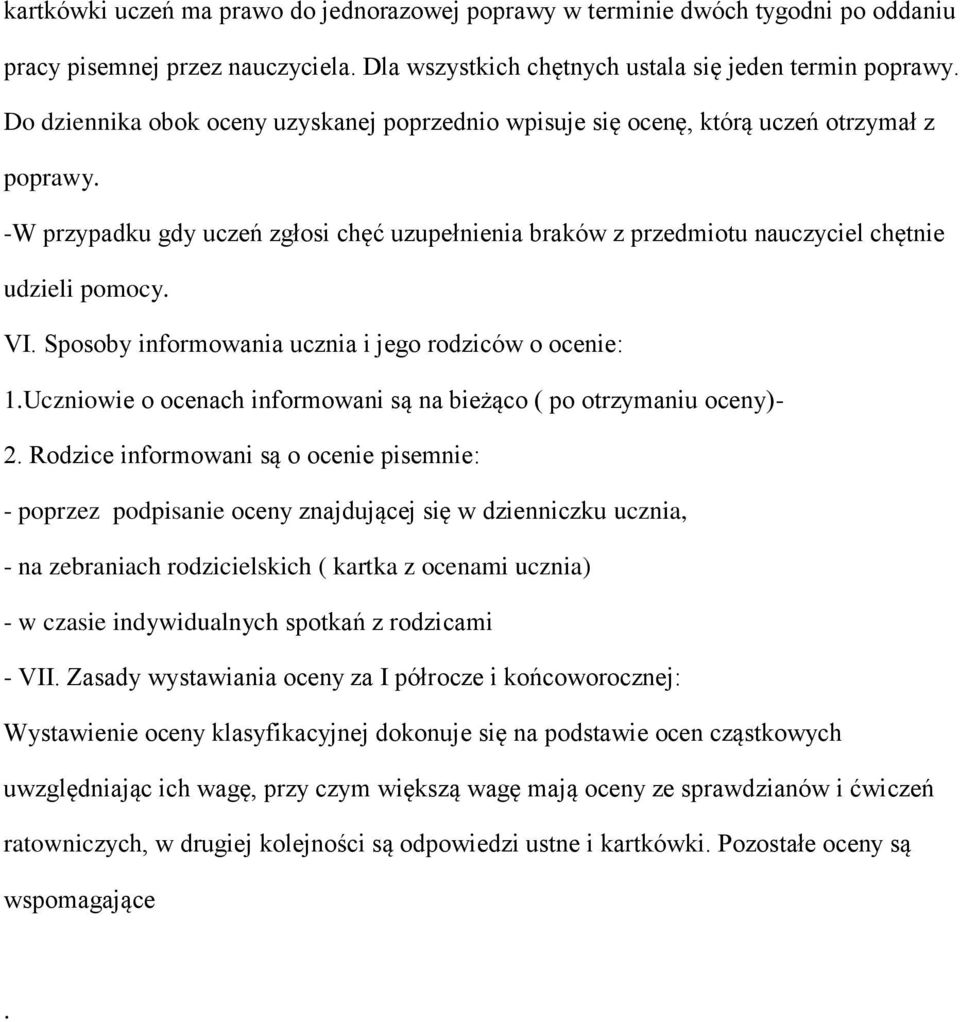 kartkówki uczeń ma prawo do jednorazowej poprawy w terminie dwóch tygodni po oddaniu pracy pisemnej przez nauczyciela. Dla wszystkich chętnych ustala się jeden termin poprawy. Do dziennika obok oceny uzyskanej poprzednio wpisuje się ocenę, którą uczeń otrzymał z poprawy.

-W przypadku gdy uczeń zgłosi chęć uzupełnienia braków z przedmiotu nauczyciel chętnie udzieli pomocy.

VI. Sposoby informowania ucznia i jego rodziców o ocenie:

1.Uczniowie o ocenach informowani są na bieżąco ( po otrzymaniu oceny)-

2. Rodzice informowani są o ocenie pisemnie:

- poprzez podpisanie oceny znajdującej się w dzienniczku ucznia,

- na zebraniach rodzicielskich ( kartka z ocenami ucznia)

- w czasie indywidualnych spotkań z rodzicami

- VII. Zasady wystawiania oceny za I półrocze i końcoworocznej:

Wystawienie oceny klasyfikacyjnej dokonuje się na podstawie ocen cząstkowych uwzględniając ich wagę, przy czym większą wagę mają oceny ze sprawdzianów i ćwiczeń ratowniczych, w drugiej kolejności są odpowiedzi ustne i kartkówki. Pozostałe oceny są wspomagające

.